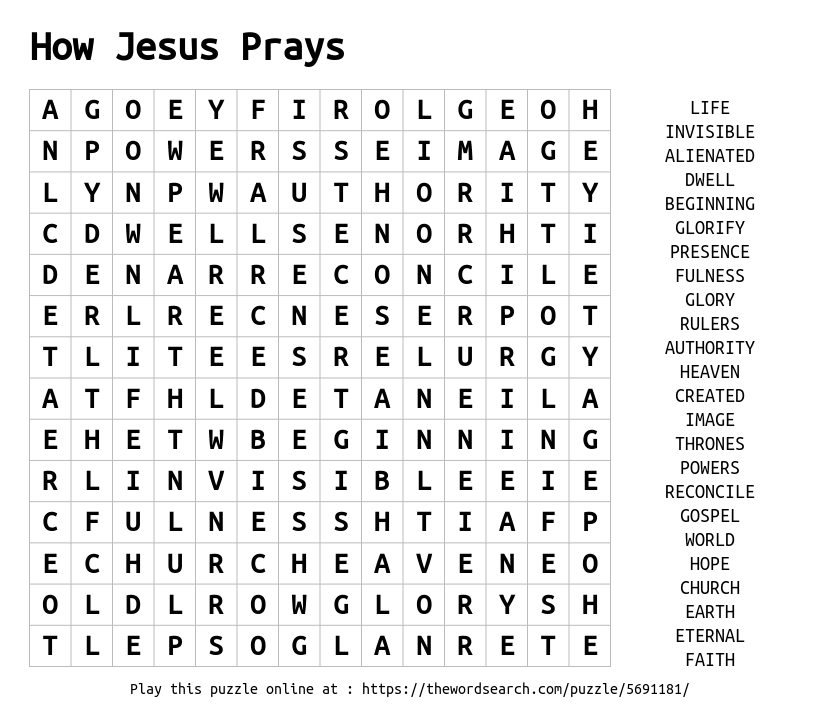 How Jesus Prays

| A | G | O | E | Y | F | I | R | O | L | G | E | O | H |
|---|---|---|---|---|---|---|---|---|---|---|---|---|---|
| N | P | O | W | E | R | S | S | E | I | M | A | G | E |
| L | Y | N | P | W | A | U | T | H | O | R | I | T | Y |
| C | D | W | E | L | L | S | E | N | O | R | H | T | I |
| D | E | N | A | R | R | E | C | O | N | C | I | L | E |
| E | R | L | R | E | C | N | E | S | E | R | P | O | T |
| T | L | I | T | E | E | S | R | E | L | U | R | G | Y |
| A | T | F | H | L | D | E | T | A | N | E | I | L | A |
| E | H | E | T | W | B | E | G | I | N | N | I | N | G |
| R | L | I | N | V | I | S | I | B | L | E | E | I | E |
| C | F | U | L | N | E | S | S | H | T | I | A | F | P |
| E | C | H | U | R | C | H | E | A | V | E | N | E | O |
| O | L | D | L | R | O | W | G | L | O | R | Y | S | H |
| T | L | E | P | S | O | G | L | A | N | R | E | T | E |

LIFE
INVISIBLE
ALIENATED
DWELL
BEGINNING
GLORIFY
PRESENCE
FULNESS
GLORY
RULERS
AUTHORITY
HEAVEN
CREATED
IMAGE
THRONES
POWERS
RECONCILE
GOSPEL
WORLD
HOPE
CHURCH
EARTH
ETERNAL
FAITH

Play this puzzle online at : https://thewordsearch.com/puzzle/5691181/